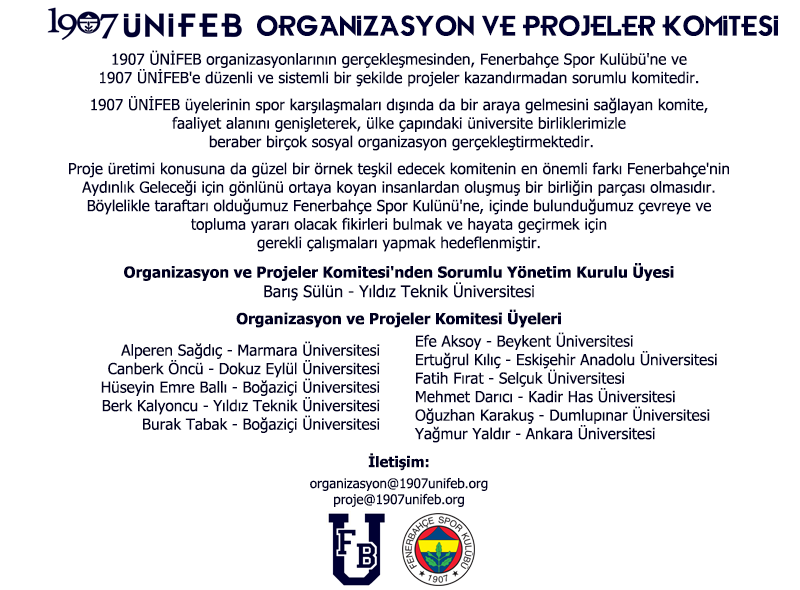 1907 ÜNİFEB ORGANİZASYON VE PROJELER KOMİTESİ

1907 ÜNİFEB organizasyonlarının gerçekleşmesinden, Fenerbahçe Spor Kulübü'ne ve 1907 ÜNİFEB'e düzenli ve sistemli bir şekilde projeler kazandırmadan sorumlu komitedir.

1907 ÜNİFEB üyelerinin spor karşılaşmaları dışında da bir araya gelmesini sağlayan komite, faaliyet alanını genişleterek, ülke çapındaki üniversite birliklerimizle beraber birçok sosyal organizasyon gerçekleştirmektedir.

Proje üretimi konusuna da güzel bir örnek teşkil edecek komitenin en önemli farkı Fenerbahçe'nin Aydınlık Geleceği için gönlünü ortaya koyan insanlardan oluşmuş bir birliğin parçası olmasıdır. Böylelikle taraftarı olduğumuz Fenerbahçe Spor Kulünü'ne, içinde bulunduğumuz çevreye ve topluma yararı olacak fikirleri bulmak ve hayata geçirmek için gerekli çalışmaları yapmak hedeflenmiştir.

Organizasyon ve Projeler Komitesi'nden Sorumlu Yönetim Kurulu Üyesi
Barış Sülün - Yıldız Teknik Üniversitesi

Organizasyon ve Projeler Komitesi Üyeleri

Alperen Sağdıç - Marmara Üniversitesi
Canberk Öncü - Dokuz Eylül Üniversitesi
Hüseyin Emre Ballı - Boğaziçi Üniversitesi
Berk Kalyoncu - Yıldız Teknik Üniversitesi
Burak Tabak - Boğaziçi Üniversitesi

Efe Aksoy - Beykent Üniversitesi
Ertuğrul Kılıç - Eskişehir Anadolu Üniversitesi
Fatih Fırat - Selçuk Üniversitesi
Mehmet Darıcı - Kadir Has Üniversitesi
Oğuzhan Karakuş - Dumlupınar Üniversitesi
Yağmur Yaldır - Ankara Üniversitesi

İletişim:
organizasyon@1907unifeb.org
proje@1907unifeb.org

FB U
FENERBAHÇE SPOR KULÜBÜ 1907